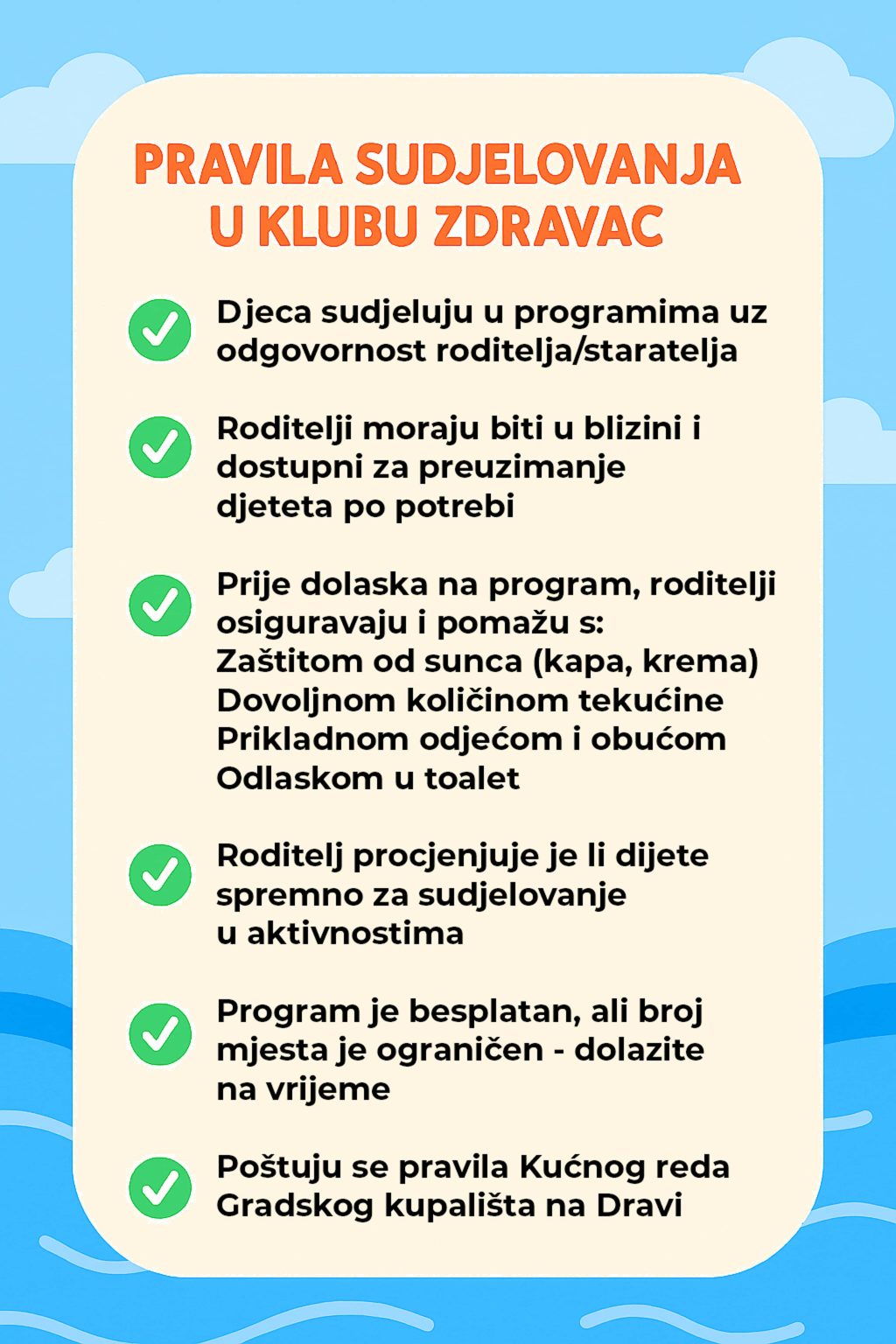 PRAVILA SUDJELOVANJA U KLUBU ZDRAVAC

Djeca sudjeluju u programima uz odgovornost roditelja/staratelja

Roditelji moraju biti u blizini i dostupni za preuzimanje djeteta po potrebi

Prije dolaska na program, roditelji osiguravaju i pomažu s:
Zaštitom od sunca (kapa, krema)
Dovoljnom količinom tekućine
Prikladnom odjećom i obućom
Odlaskom u toalet

Roditelj procjenjuje je li dijete spremno za sudjelovanje u aktivnostima

Program je besplatan, ali broj mjesta je ograničen - dolazite na vrijeme

Poštuju se pravila Kućnog reda Gradskog kupališta na Dravi